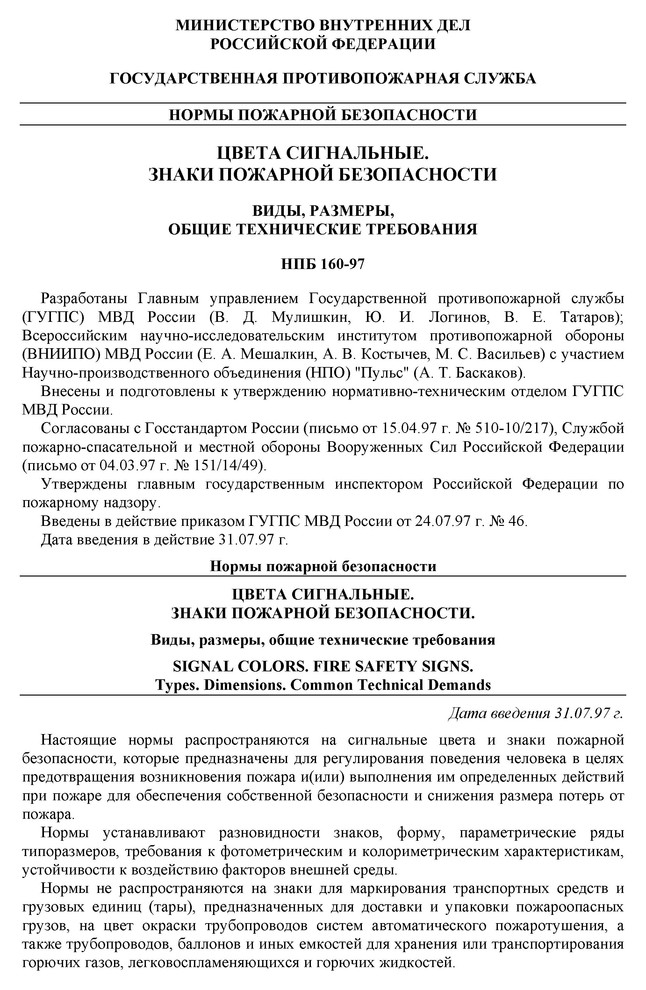 МИНИСТЕРСТВО ВНУТРЕННИХ ДЕЛ
РОССИЙСКОЙ ФЕДЕРАЦИИ

ГОСУДАРСТВЕННАЯ ПРОТИВОПОЖАРНАЯ СЛУЖБА

НОРМЫ ПОЖАРНОЙ БЕЗОПАСНОСТИ

ЦВЕТА СИГНАЛЬНЫЕ.
ЗНАКИ ПОЖАРНОЙ БЕЗОПАСНОСТИ

ВИДЫ, РАЗМЕРЫ,
ОБЩИЕ ТЕХНИЧЕСКИЕ ТРЕБОВАНИЯ

НПБ 160-97

Разработаны Главным управлением Государственной противопожарной службы (ГУГПС) МВД России (В. Д. Мулишкин, Ю. И. Логинов, В. Е. Татаров); Всероссийским научно-исследовательским институтом противопожарной обороны (ВНИИПО) МВД России (Е. А. Мешалкин, А. В. Костычев, М. С. Васильев) с участием Научно-производственного объединения (НПО) "Пульс" (А. Т. Баскаков).

Внесены и подготовлены к утверждению нормативно-техническим отделом ГУГПС МВД России.

Согласованы с Госстандартом России (письмо от 15.04.97 г. № 510-10/217), Службой пожарно-спасательной и местной обороны Вооруженных Сил Российской Федерации (письмо от 04.03.97 г. № 151/14/49).

Утверждены главным государственным инспектором Российской Федерации по пожарному надзору.

Введены в действие приказом ГУГПС МВД России от 24.07.97 г. № 46.

Дата введения в действие 31.07.97 г.

Нормы пожарной безопасности

ЦВЕТА СИГНАЛЬНЫЕ.
ЗНАКИ ПОЖАРНОЙ БЕЗОПАСНОСТИ.

Виды, размеры, общие технические требования

SIGNAL COLORS. FIRE SAFETY SIGNS.
Types. Dimensions. Common Technical Demands

Дата введения 31.07.97 г.

Настоящие нормы распространяются на сигнальные цвета и знаки пожарной безопасности, которые предназначены для регулирования поведения человека в целях предотвращения возникновения пожара и(или) выполнения им определенных действий при пожаре для обеспечения собственной безопасности и снижения размера потерь от пожара.

Нормы устанавливают разновидности знаков, форму, параметрические ряды типоразмеров, требования к фотометрическим и колориметрическим характеристикам, устойчивости к воздействию факторов внешней среды.

Нормы не распространяются на знаки для маркирования транспортных средств и грузовых единиц (тары), предназначенных для доставки и упаковки пожароопасных грузов, на цвет окраски трубопроводов систем автоматического пожаротушения, а также трубопроводов, баллонов и иных емкостей для хранения или транспортирования горючих газов, легковоспламеняющихся и горючих жидкостей.